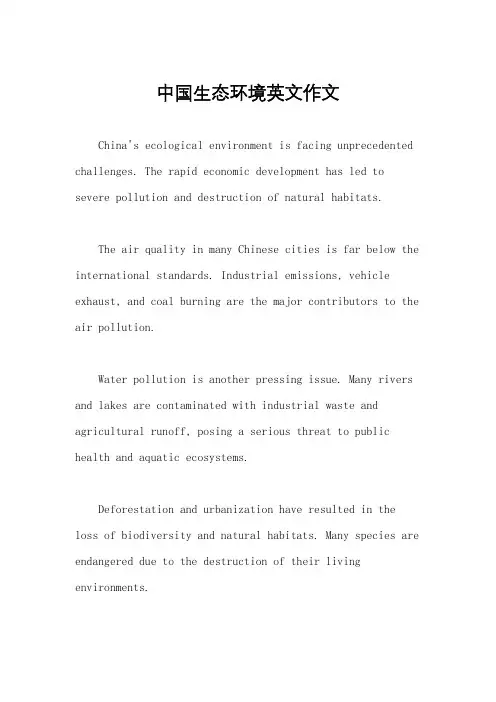 中国生态环境英文作文

China's ecological environment is facing unprecedented challenges. The rapid economic development has led to severe pollution and destruction of natural habitats.

The air quality in many Chinese cities is far below the international standards. Industrial emissions, vehicle exhaust, and coal burning are the major contributors to the air pollution.

Water pollution is another pressing issue. Many rivers and lakes are contaminated with industrial waste and agricultural runoff, posing a serious threat to public health and aquatic ecosystems.

Deforestation and urbanization have resulted in the loss of biodiversity and natural habitats. Many species are endangered due to the destruction of their living environments.